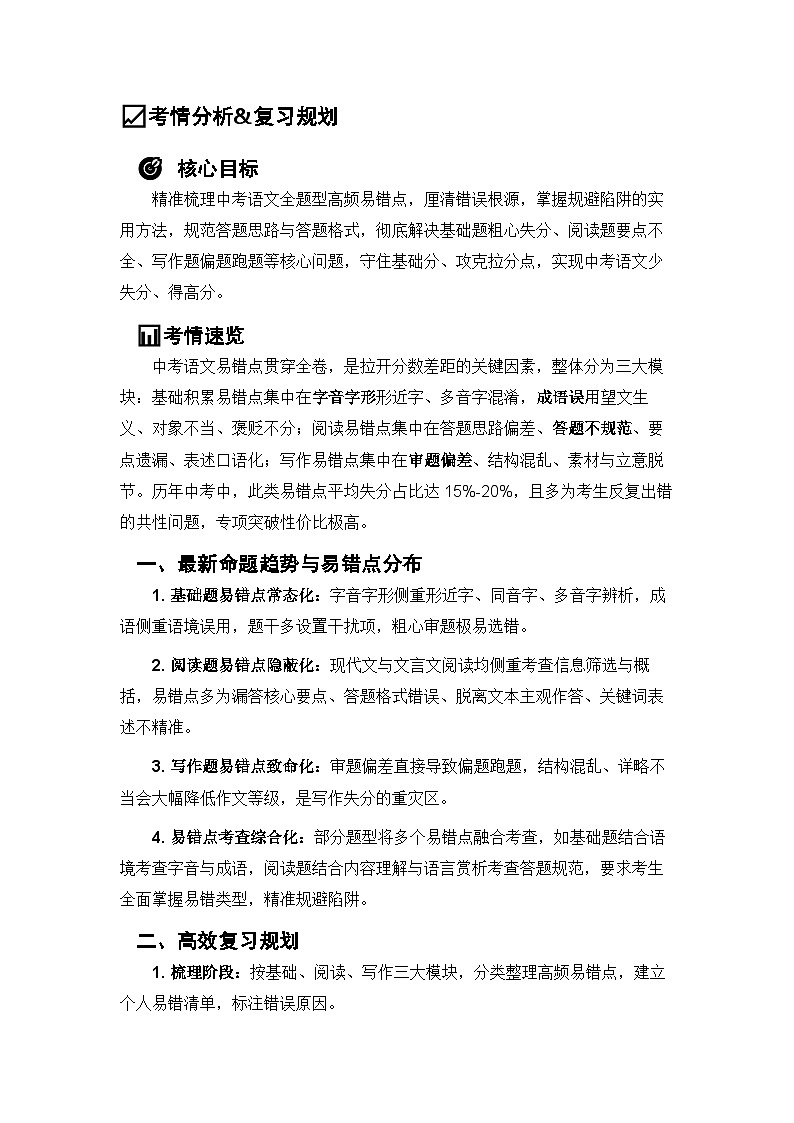 考情分析&复习规划

核心目标

精准梳理中考语文全题型高频易错点，厘清错误根源，掌握规避陷阱的实用方法，规范答题思路与答题格式，彻底解决基础题粗心失分、阅读题要点不全、写作题偏题跑题等核心问题，守住基础分、攻克拉分点，实现中考语文少失分、得高分。

考情速览

中考语文易错点贯穿全卷，是拉开分数差距的关键因素，整体分为三大模块：基础积累易错点集中在字音字形形近字、多音字混淆，成语误用望文生义、对象不当、褒贬不分；阅读易错点集中在答题思路偏差、答题不规范、要点遗漏、表述口语化；写作易错点集中在审题偏差、结构混乱、素材与立意脱节。历年中考中，此类易错点平均失分占比达 15%-20%，且多为考生反复出错的共性问题，专项突破性价比极高。

一、最新命题趋势与易错点分布

1. 基础题易错点常态化：字音字形侧重形近字、同音字、多音字辨析，成语侧重语境误用，题干多设置干扰项，粗心审题极易选错。

2. 阅读题易错点隐蔽化：现代文与文言文阅读均侧重考查信息筛选与概括，易错点多为漏答核心要点、答题格式错误、脱离文本主观作答、关键词表述不精准。

3. 写作题易错点致命化：审题偏差直接导致偏题跑题，结构混乱、详略不当会大幅降低作文等级，是写作失分的重灾区。

4. 易错点考查综合化：部分题型将多个易错点融合考查，如基础题结合语境考查字音与成语，阅读题结合内容理解与语言赏析考查答题规范，要求考生全面掌握易错类型，精准规避陷阱。

二、高效复习规划

1. 梳理阶段：按基础、阅读、写作三大模块，分类整理高频易错点，建立个人易错清单，标注错误原因。